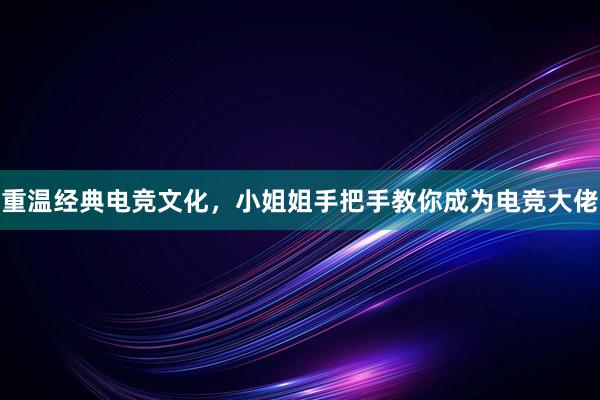 重温经典电竞文化，小姐姐手把手教你成为电竞大佬